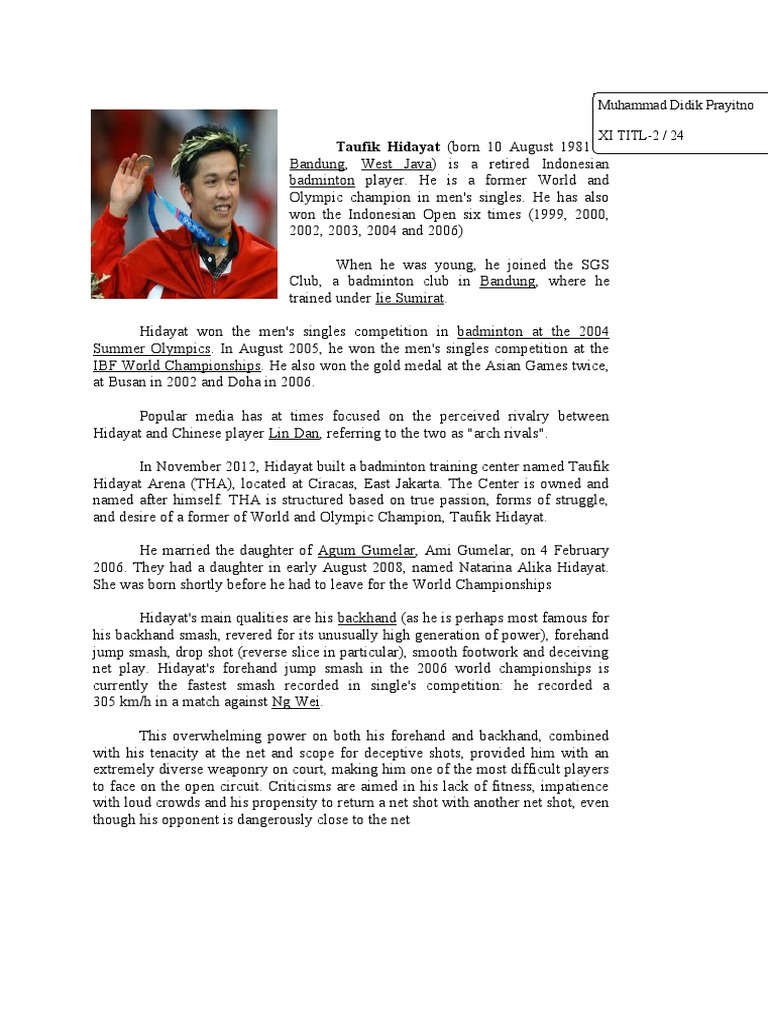 Muhammad Didik Prayitno

XI TITL-2 / 24

Taufik Hidayat (born 10 August 1981 Bandung, West Java) is a retired Indonesian badminton player. He is a former World and Olympic champion in men's singles. He has also won the Indonesian Open six times (1999, 2000, 2002, 2003, 2004 and 2006)

When he was young, he joined the SGS Club, a badminton club in Bandung, where he trained under Iie Sumirat.

Hidayat won the men's singles competition in badminton at the 2004 Summer Olympics. In August 2005, he won the men's singles competition at the IBF World Championships. He also won the gold medal at the Asian Games twice, at Busan in 2002 and Doha in 2006.

Popular media has at times focused on the perceived rivalry between Hidayat and Chinese player Lin Dan, referring to the two as "arch rivals".

In November 2012, Hidayat built a badminton training center named Taufik Hidayat Arena (THA), located at Ciracas, East Jakarta. The Center is owned and named after himself. THA is structured based on true passion, forms of struggle, and desire of a former of World and Olympic Champion, Taufik Hidayat.

He married the daughter of Agum Gumelar, Ami Gumelar, on 4 February 2006. They had a daughter in early August 2008, named Natarina Alika Hidayat. She was born shortly before he had to leave for the World Championships

Hidayat's main qualities are his backhand (as he is perhaps most famous for his backhand smash, revered for its unusually high generation of power), forehand jump smash, drop shot (reverse slice in particular), smooth footwork and deceiving net play. Hidayat's forehand jump smash in the 2006 world championships is currently the fastest smash recorded in single's competition: he recorded a 305 km/h in a match against Ng Wei.

This overwhelming power on both his forehand and backhand, combined with his tenacity at the net and scope for deceptive shots, provided him with an extremely diverse weaponry on court, making him one of the most difficult players to face on the open circuit. Criticisms are aimed in his lack of fitness, impatience with loud crowds and his propensity to return a net shot with another net shot, even though his opponent is dangerously close to the net